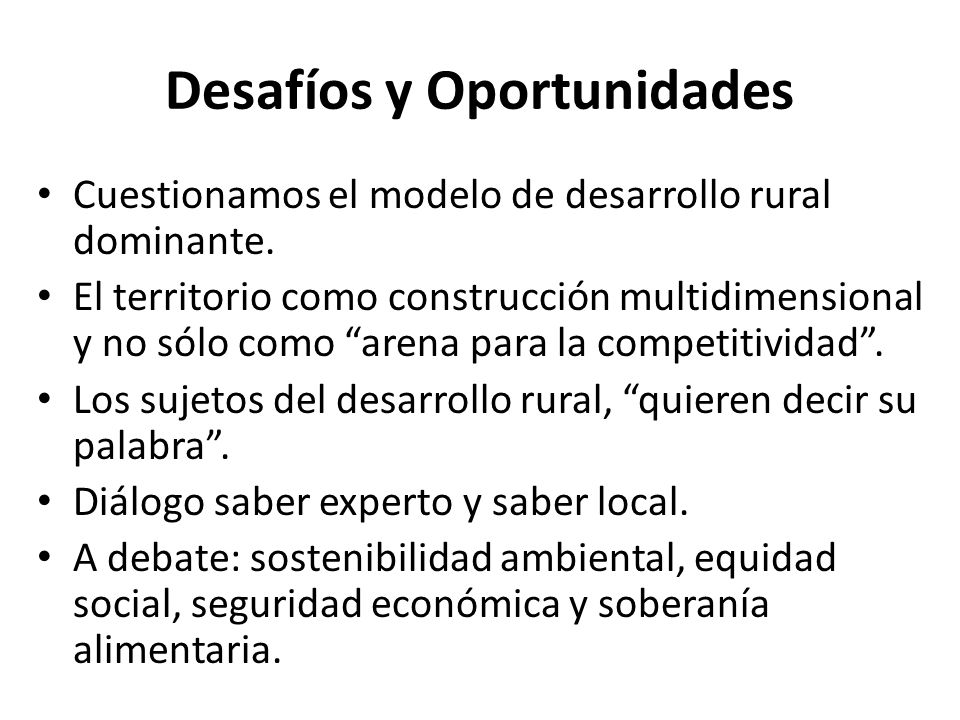 Desafíos y Oportunidades

• Cuestionamos el modelo de desarrollo rural dominante.
• El territorio como construcción multidimensional y no sólo como “arena para la competitividad”.
• Los sujetos del desarrollo rural, “quieren decir su palabra”.
• Diálogo saber experto y saber local.
• A debate: sostenibilidad ambiental, equidad social, seguridad económica y soberanía alimentaria.